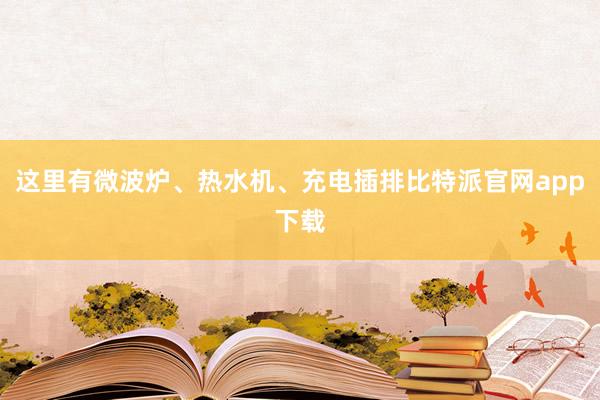 这里有微波炉、热水机、充电插排比特派官网app下载